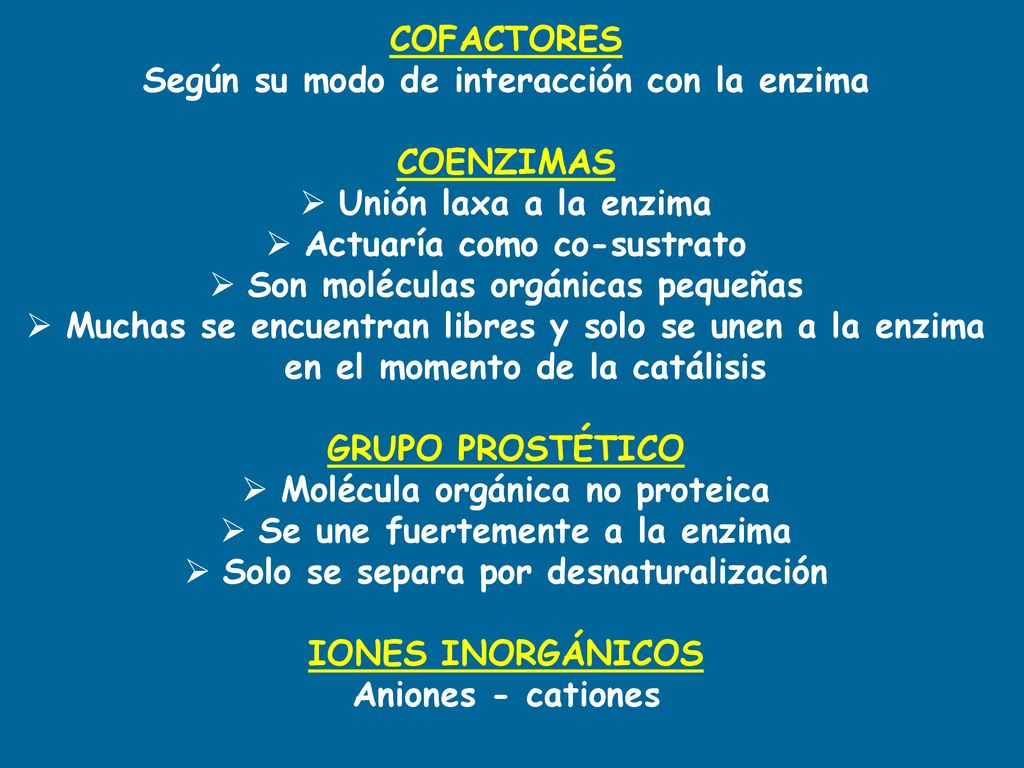 COFACTORES
Según su modo de interacción con la enzima

COENZIMAS
➢ Unión laxa a la enzima
➢ Actuaría como co-sustrato
➢ Son moléculas orgánicas pequeñas
➢ Muchas se encuentran libres y solo se unen a la enzima en el momento de la catálisis

GRUPO PROSTÉTICO
➢ Molécula orgánica no proteica
➢ Se une fuertemente a la enzima
➢ Solo se separa por desnaturalización

IONES INORGÁNICOS
Aniones - cationes